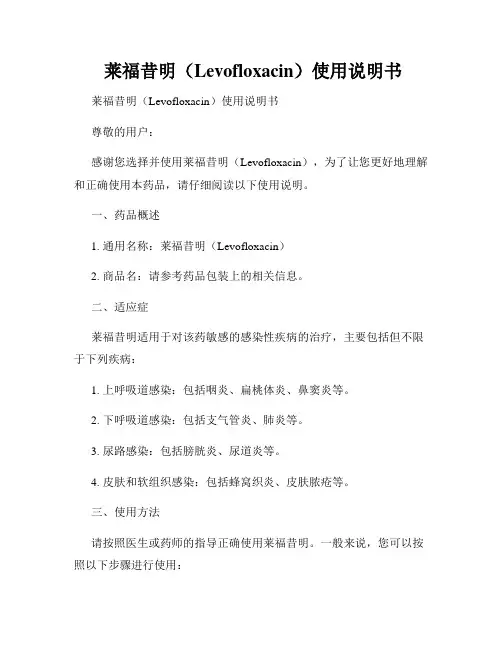 莱福昔明（Levofloxacin）使用说明书

莱福昔明（Levofloxacin）使用说明书

尊敬的用户：

感谢您选择并使用莱福昔明（Levofloxacin），为了让您更好地理解和正确使用本药品，请仔细阅读以下使用说明。

一、药品概述

1. 通用名称：莱福昔明（Levofloxacin）

2. 商品名：请参考药品包装上的相关信息。

二、适应症

莱福昔明适用于对该药敏感的感染性疾病的治疗，主要包括但不限于下列疾病：

1. 上呼吸道感染：包括咽炎、扁桃体炎、鼻窦炎等。

2. 下呼吸道感染：包括支气管炎、肺炎等。

3. 尿路感染：包括膀胱炎、尿道炎等。

4. 皮肤和软组织感染：包括蜂窝织炎、皮肤脓疮等。

三、使用方法

请按照医生或药师的指导正确使用莱福昔明。一般来说，您可以按照以下步骤进行使用：